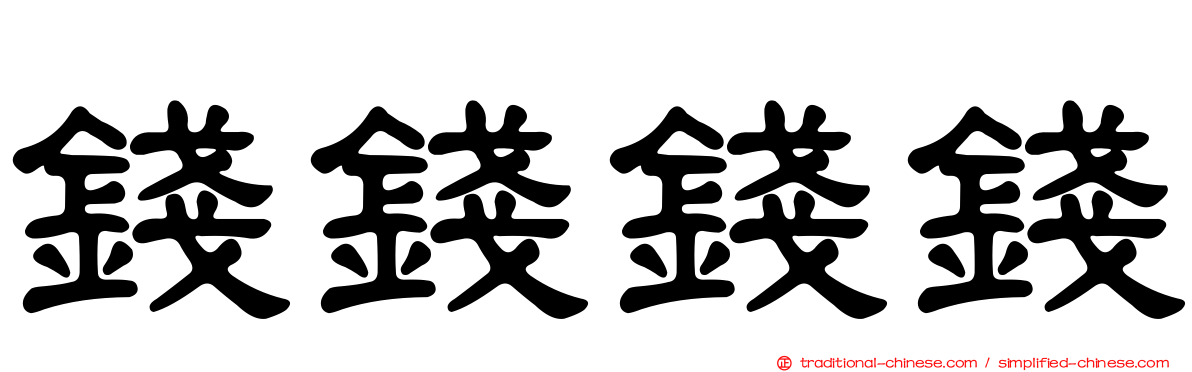 錢錢錢錢

traditional-chinese.com / simplified-chinese.com